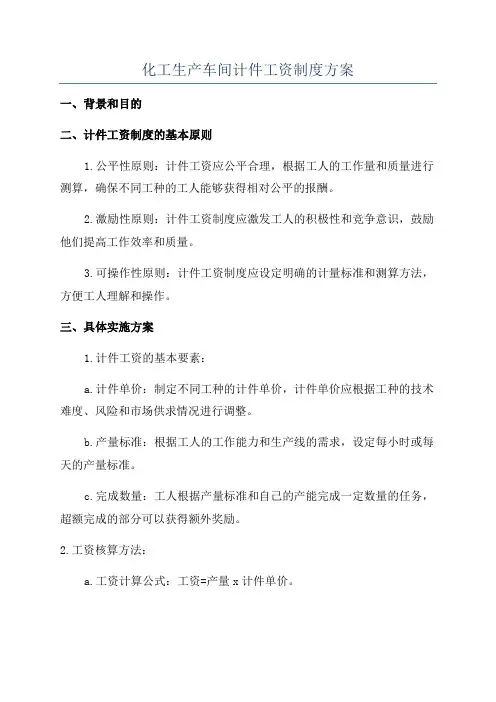 化工生产车间计件工资制度方案

一、背景和目的

二、计件工资制度的基本原则

1.公平性原则：计件工资应公平合理，根据工人的工作量和质量进行测算，确保不同工种的工人能够获得相对公平的报酬。

2.激励性原则：计件工资制度应激发工人的积极性和竞争意识，鼓励他们提高工作效率和质量。

3.可操作性原则：计件工资制度应设定明确的计量标准和测算方法，方便工人理解和操作。

三、具体实施方案

1.计件工资的基本要素：

a.计件单价：制定不同工种的计件单价，计件单价应根据工种的技术难度、风险和市场供求情况进行调整。

b.产量标准：根据工人的工作能力和生产线的需求，设定每小时或每天的产量标准。

c.完成数量：工人根据产量标准和自己的产能完成一定数量的任务，超额完成的部分可以获得额外奖励。

2.工资核算方法：

a.工资计算公式：工资=产量 x 计件单价。